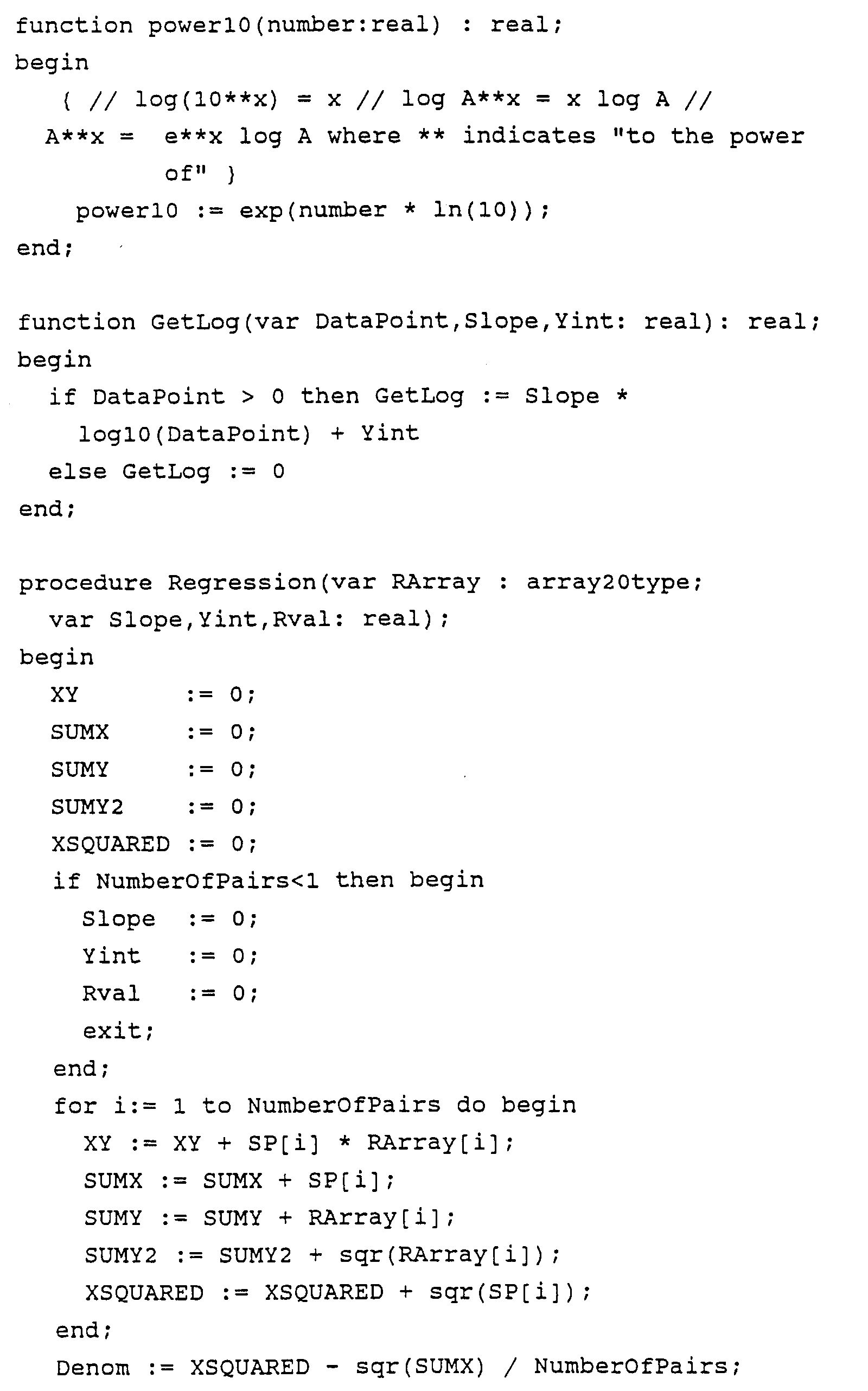 function power10(number:real) : real;
begin
  { // log(10**x) = x // log A**x = x log A //
  A**x = e**x log A where ** indicates "to the power of" }
    power10 := exp(number * ln(10));
end;

function GetLog(var DataPoint,Slope,Yint: real): real;
begin
  if DataPoint > 0 then GetLog := Slope *
    log10(DataPoint) + Yint
  else GetLog := 0
end;

procedure Regression(var RArray : array20type;
  var Slope,Yint,Rval: real);
begin
  XY        := 0;
  SUMX      := 0;
  SUMY      := 0;
  SUMY2     := 0;
  XSQUARED := 0;
  if NumberOfPairs<1 then begin
    Slope  := 0;
    Yint   := 0;
    Rval   := 0;
    exit;
  end;
  for i:= 1 to NumberOfPairs do begin
    XY := XY + SP[i] * RArray[i];
    SUMX := SUMX + SP[i];
    SUMY := SUMY + RArray[i];
    SUMY2 := SUMY2 + sqr(RArray[i]);
    XSQUARED := XSQUARED + sqr(SP[i]);
  end;
  Denom := XSQUARED - sqr(SUMX) / NumberOfPairs;